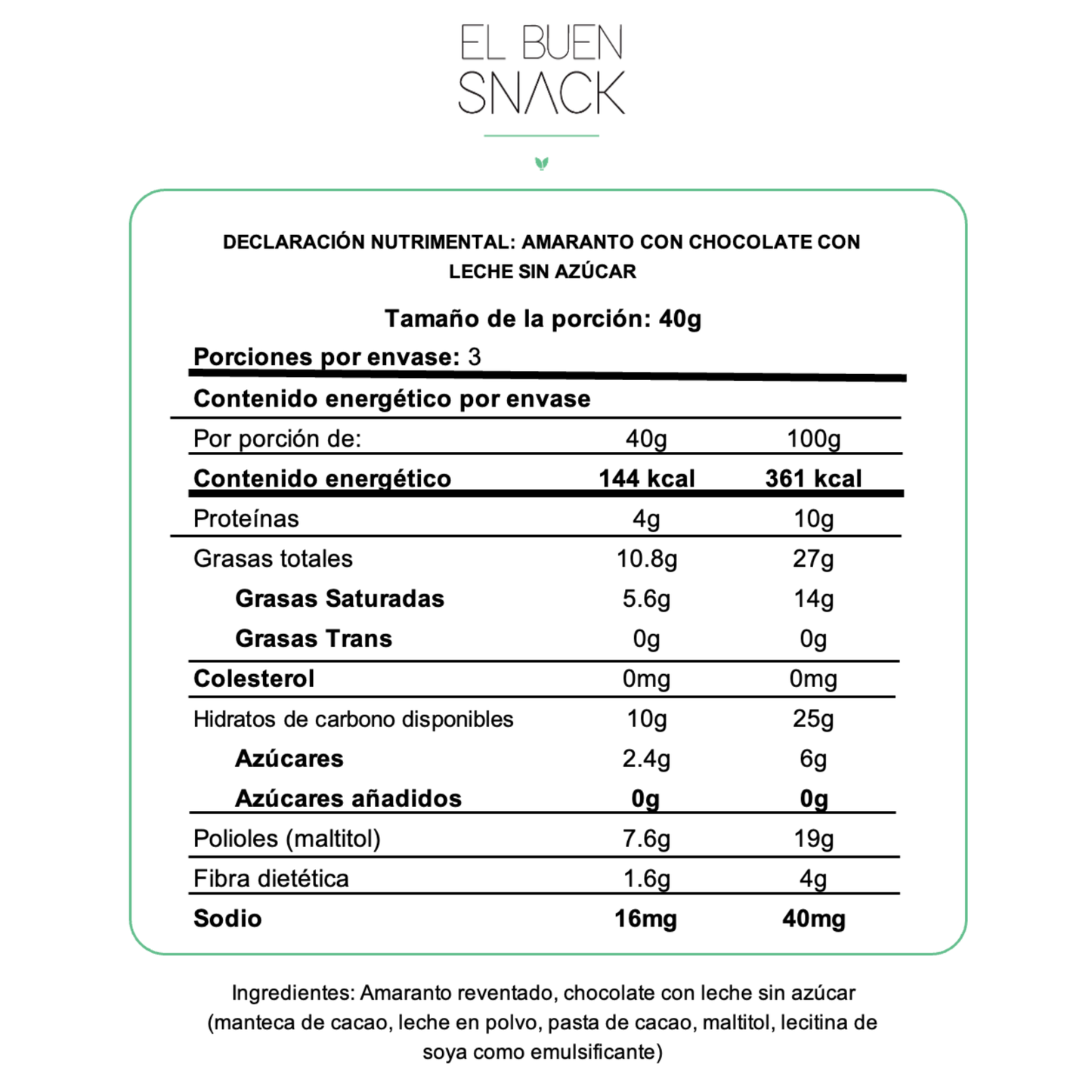 EL BUEN
SNACK

DECLARACIÓN NUTRIMENTAL: AMARANTO CON CHOCOLATE CON LECHE SIN AZÚCAR

Tamaño de la porción: 40g

Porciones por envase: 3

Contenido energético por envase

| Por porción de: | 40g | 100g |
|---|---|---|
| Contenido energético | 144 kcal | 361 kcal |
| Proteínas | 4g | 10g |
| Grasas totales | 10.8g | 27g |
| Grasas Saturadas | 5.6g | 14g |
| Grasas Trans | 0g | 0g |
| Colesterol | 0mg | 0mg |
| Hidratos de carbono disponibles | 10g | 25g |
| Azúcares | 2.4g | 6g |
| Azúcares añadidos | 0g | 0g |
| Polioles (maltitol) | 7.6g | 19g |
| Fibra dietética | 1.6g | 4g |
| Sodio | 16mg | 40mg |

Ingredientes: Amaranto reventado, chocolate con leche sin azúcar (manteca de cacao, leche en polvo, pasta de cacao, maltitol, lecitina de soya como emulsificante)